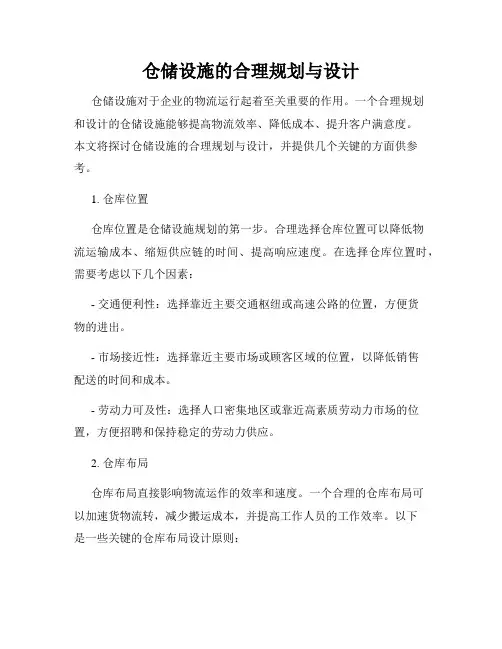 仓储设施的合理规划与设计

仓储设施对于企业的物流运行起着至关重要的作用。一个合理规划和设计的仓储设施能够提高物流效率、降低成本、提升客户满意度。本文将探讨仓储设施的合理规划与设计，并提供几个关键的方面供参考。

1. 仓库位置

仓库位置是仓储设施规划的第一步。合理选择仓库位置可以降低物流运输成本、缩短供应链的时间、提高响应速度。在选择仓库位置时，需要考虑以下几个因素：

- 交通便利性：选择靠近主要交通枢纽或高速公路的位置，方便货物的进出。

- 市场接近性：选择靠近主要市场或顾客区域的位置，以降低销售配送的时间和成本。

- 劳动力可及性：选择人口密集地区或靠近高素质劳动力市场的位置，方便招聘和保持稳定的劳动力供应。

2. 仓库布局

仓库布局直接影响物流运作的效率和速度。一个合理的仓库布局可以加速货物流转，减少搬运成本，并提高工作人员的工作效率。以下是一些关键的仓库布局设计原则：